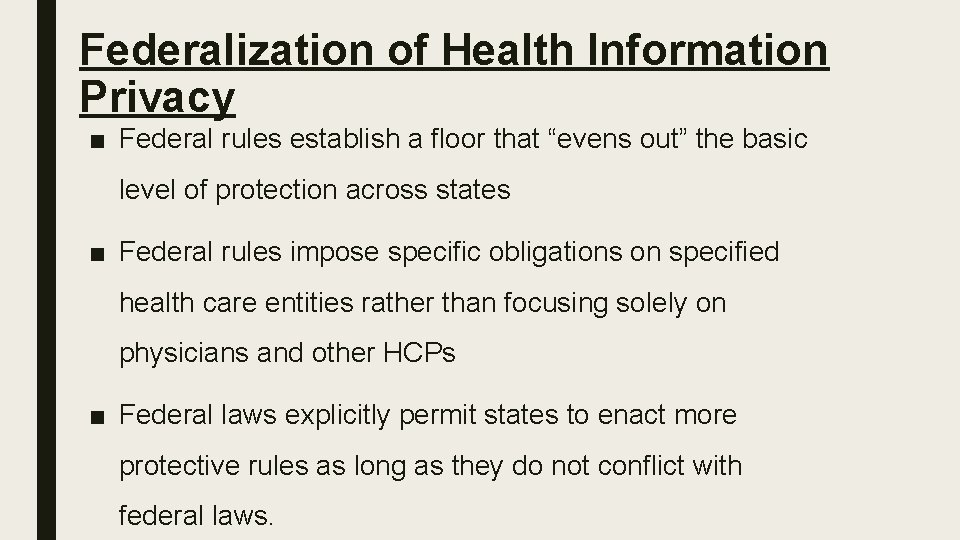 Federalization of Health Information Privacy

■ Federal rules establish a floor that “evens out” the basic level of protection across states

■ Federal rules impose specific obligations on specified health care entities rather than focusing solely on physicians and other HCPs

■ Federal laws explicitly permit states to enact more protective rules as long as they do not conflict with federal laws.